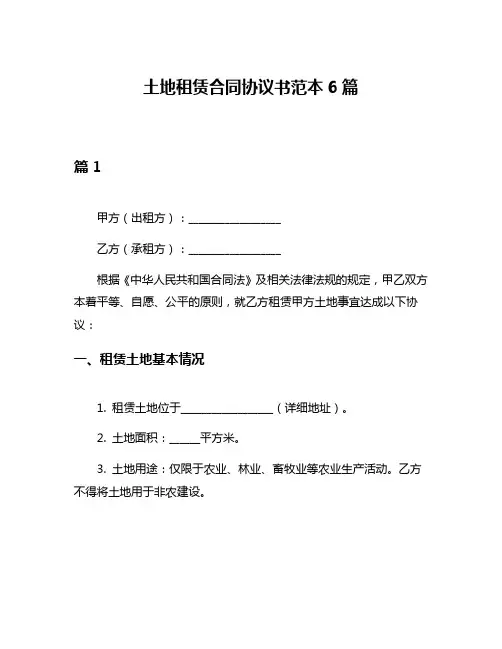 土地租赁合同协议书范本 6 篇

篇 1

甲方（出租方）：________________

乙方（承租方）：________________

根据《中华人民共和国合同法》及相关法律法规的规定，甲乙双方本着平等、自愿、公平的原则，就乙方租赁甲方土地事宜达成以下协议：

一、租赁土地基本情况

1. 租赁土地位于________________（详细地址）。

2. 土地面积：_____平方米。

3. 土地用途：仅限于农业、林业、畜牧业等农业生产活动。乙方不得将土地用于非农建设。